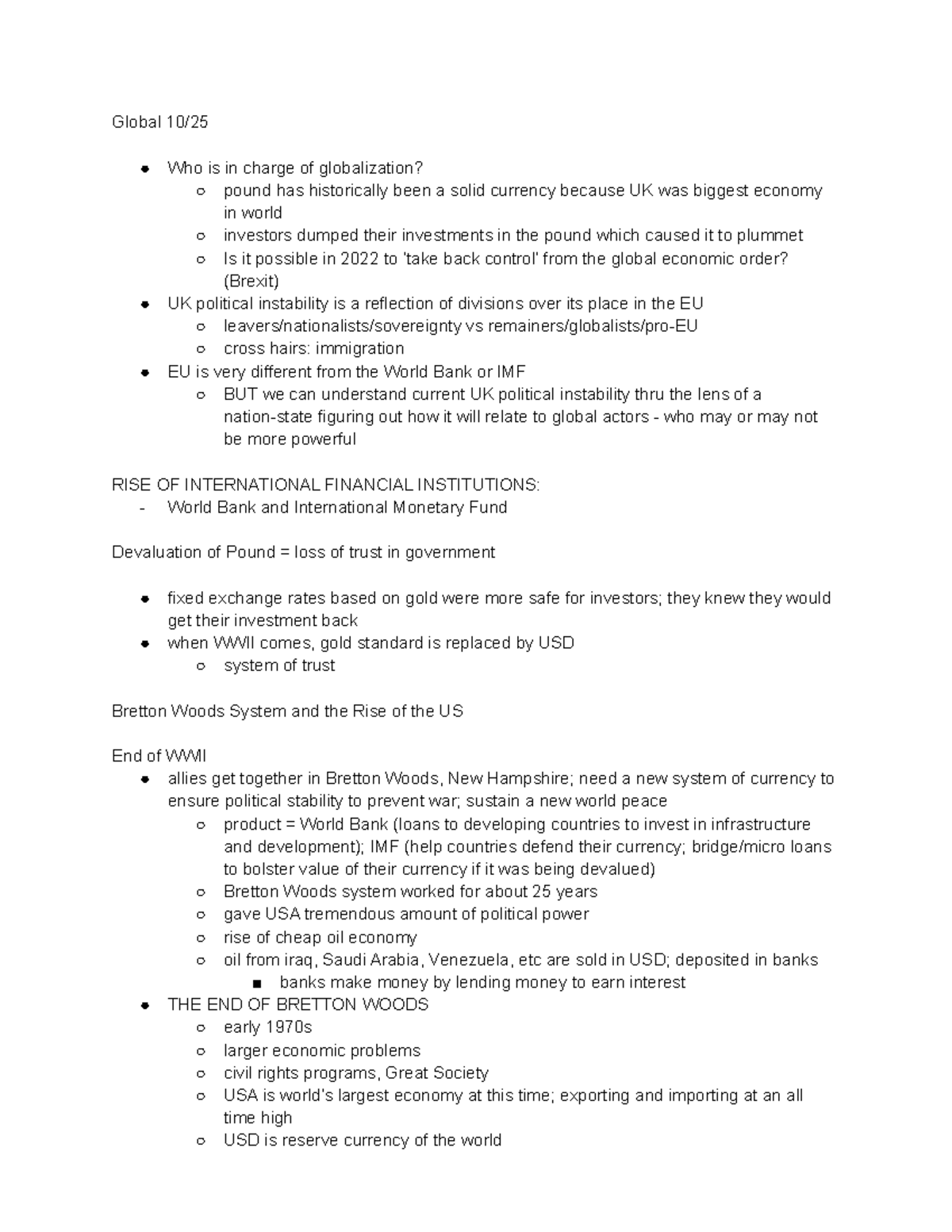 Global 10/25

- Who is in charge of globalization?
  - pound has historically been a solid currency because UK was biggest economy in world
  - investors dumped their investments in the pound which caused it to plummet
  - Is it possible in 2022 to 'take back control' from the global economic order? (Brexit)
- UK political instability is a reflection of divisions over its place in the EU
  - leavers/nationalists/sovereignty vs remainers/globalists/pro-EU
  - cross hairs: immigration
- EU is very different from the World Bank or IMF
  - BUT we can understand current UK political instability thru the lens of a nation-state figuring out how it will relate to global actors - who may or may not be more powerful

RISE OF INTERNATIONAL FINANCIAL INSTITUTIONS:
- World Bank and International Monetary Fund

Devaluation of Pound = loss of trust in government

- fixed exchange rates based on gold were more safe for investors; they knew they would get their investment back
- when WWII comes, gold standard is replaced by USD
  - system of trust

Bretton Woods System and the Rise of the US

End of WWII
- allies get together in Bretton Woods, New Hampshire; need a new system of currency to ensure political stability to prevent war; sustain a new world peace
  - product = World Bank (loans to developing countries to invest in infrastructure and development); IMF (help countries defend their currency; bridge/micro loans to bolster value of their currency if it was being devalued)
  - Bretton Woods system worked for about 25 years
  - gave USA tremendous amount of political power
  - rise of cheap oil economy
  - oil from iraq, Saudi Arabia, Venezuela, etc are sold in USD; deposited in banks
    - banks make money by lending money to earn interest
- THE END OF BRETTON WOODS
  - early 1970s
  - larger economic problems
  - civil rights programs, Great Society
  - USA is world's largest economy at this time; exporting and importing at an all time high
  - USD is reserve currency of the world